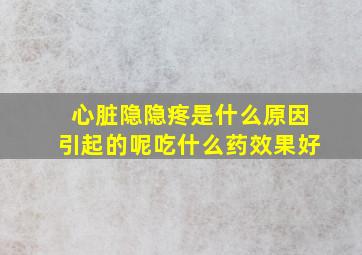 心脏隐隐疼是什么原因引起的呢吃什么药效果好